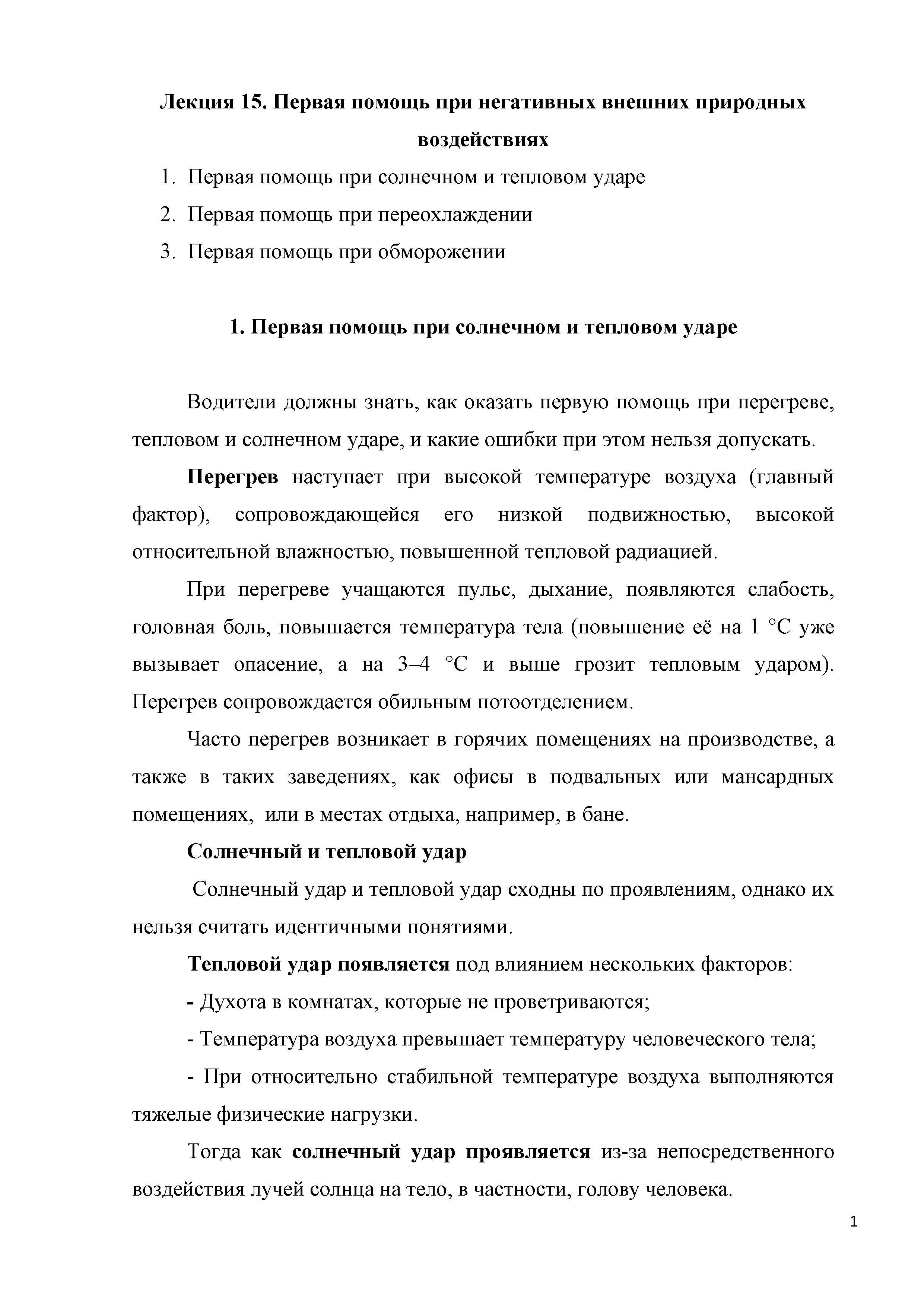 Лекция 15. Первая помощь при негативных внешних природных воздействиях

1. Первая помощь при солнечном и тепловом ударе
2. Первая помощь при переохлаждении
3. Первая помощь при обморожении

1. Первая помощь при солнечном и тепловом ударе

Водители должны знать, как оказать первую помощь при перегреве, тепловом и солнечном ударе, и какие ошибки при этом нельзя допускать.

Перегрев наступает при высокой температуре воздуха (главный фактор), сопровождающейся его низкой подвижностью, высокой относительной влажностью, повышенной тепловой радиацией.

При перегреве учащаются пульс, дыхание, появляются слабость, головная боль, повышается температура тела (повышение её на 1 °С уже вызывает опасение, а на 3–4 °С и выше грозит тепловым ударом). Перегрев сопровождается обильным потоотделением.

Часто перегрев возникает в горячих помещениях на производстве, а также в таких заведениях, как офисы в подвальных или мансардных помещениях, или в местах отдыха, например, в бане.

Солнечный и тепловой удар

Солнечный удар и тепловой удар сходны по проявлениям, однако их нельзя считать идентичными понятиями.

Тепловой удар появляется под влиянием нескольких факторов:

- Духота в комнатах, которые не проветриваются;

- Температура воздуха превышает температуру человеческого тела;

- При относительно стабильной температуре воздуха выполняются тяжелые физические нагрузки.

Тогда как солнечный удар проявляется из-за непосредственного воздействия лучей солнца на тело, в частности, голову человека.

1